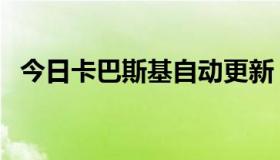 今日卡巴斯基自动更新